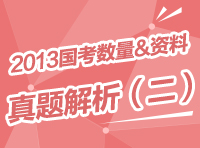 2013国考数量&资料
真题解析（二）